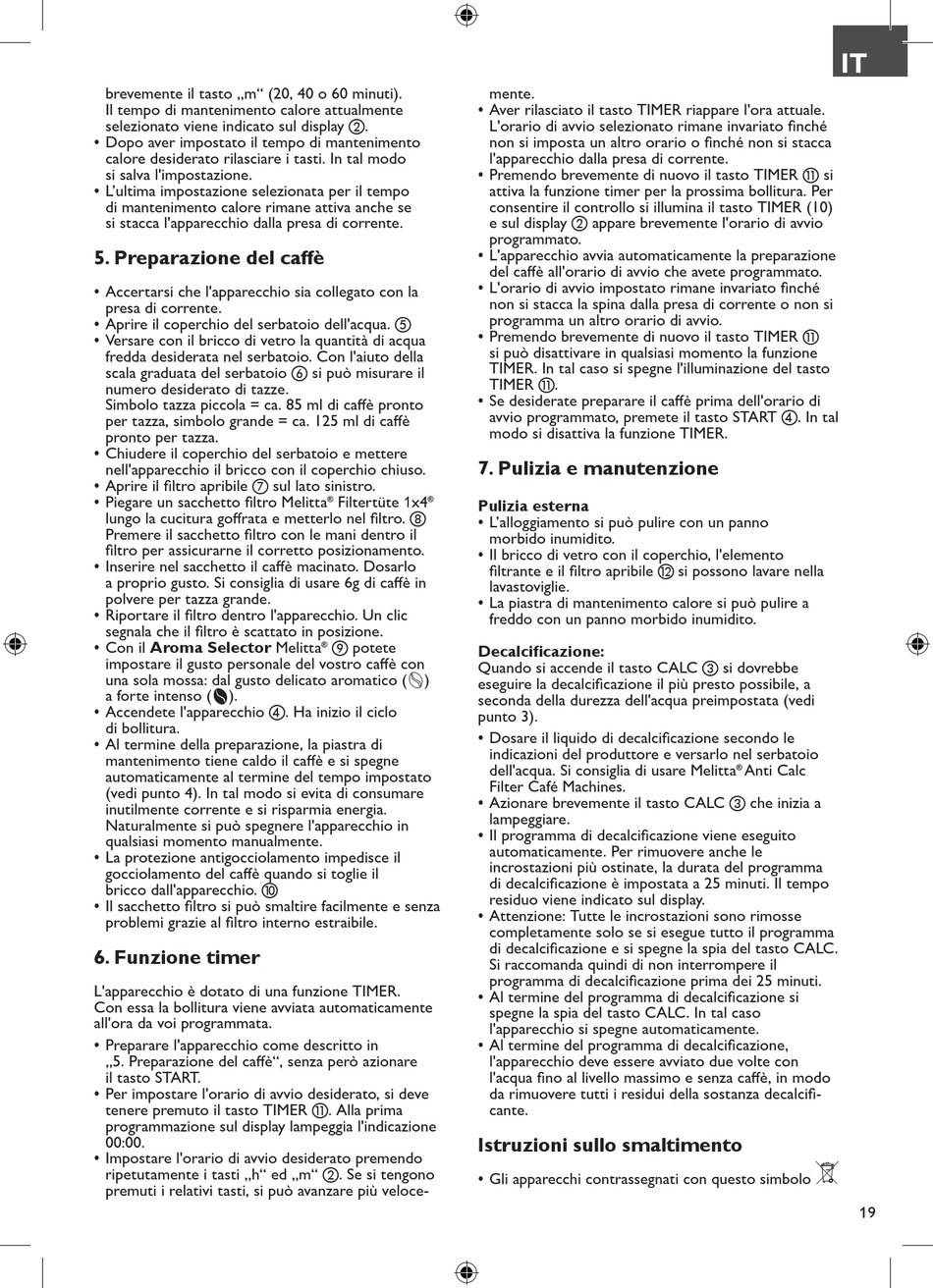 IT

brevemente il tasto „m“ (20, 40 o 60 minuti). Il tempo di mantenimento calore attualmente selezionato viene indicato sul display ②.
• Dopo aver impostato il tempo di mantenimento calore desiderato rilasciare i tasti. In tal modo si salva l'impostazione.
• L'ultima impostazione selezionata per il tempo di mantenimento calore rimane attiva anche se si stacca l'apparecchio dalla presa di corrente.

5. Preparazione del caffè

• Accertarsi che l'apparecchio sia collegato con la presa di corrente.
• Aprire il coperchio del serbatoio dell'acqua. ⑤
• Versare con il bricco di vetro la quantità di acqua fredda desiderata nel serbatoio. Con l'aiuto della scala graduata del serbatoio ⑥ si può misurare il numero desiderato di tazze.
Simbolo tazza piccola = ca. 85 ml di caffè pronto per tazza, simbolo grande = ca. 125 ml di caffè pronto per tazza.
• Chiudere il coperchio del serbatoio e mettere nell'apparecchio il bricco con il coperchio chiuso.
• Aprire il filtro apribile ⑦ sul lato sinistro.
• Piegare un sacchetto filtro Melitta® Filtertüte 1x4® lungo la cucitura goffrata e metterlo nel filtro. ⑧ Premere il sacchetto filtro con le mani dentro il filtro per assicurarne il corretto posizionamento.
• Inserire nel sacchetto il caffè macinato. Dosarlo a proprio gusto. Si consiglia di usare 6g di caffè in polvere per tazza grande.
• Riportare il filtro dentro l'apparecchio. Un clic segnala che il filtro è scattato in posizione.
• Con il Aroma Selector Melitta® ⑨ potete impostare il gusto personale del vostro caffè con una sola mossa: dal gusto delicato aromatico ( ) a forte intenso ( ).
• Accendete l'apparecchio ④. Ha inizio il ciclo di bollitura.
• Al termine della preparazione, la piastra di mantenimento tiene caldo il caffè e si spegne automaticamente al termine del tempo impostato (vedi punto 4). In tal modo si evita di consumare inutilmente corrente e si risparmia energia. Naturalmente si può spegnere l'apparecchio in qualsiasi momento manualmente.
• La protezione antigocciolamento impedisce il gocciolamento del caffè quando si toglie il bricco dall'apparecchio. ⑩
• Il sacchetto filtro si può smaltire facilmente e senza problemi grazie al filtro interno estraibile.

6. Funzione timer

L'apparecchio è dotato di una funzione TIMER. Con essa la bollitura viene avviata automaticamente all'ora da voi programmata.
• Preparare l'apparecchio come descritto in „5. Preparazione del caffè“, senza però azionare il tasto START.
• Per impostare l'orario di avvio desiderato, si deve tenere premuto il tasto TIMER ⑪. Alla prima programmazione sul display lampeggia l'indicazione 00:00.
• Impostare l'orario di avvio desiderato premendo ripetutamente i tasti „h“ ed „m“ ②. Se si tengono premuti i relativi tasti, si può avanzare più velocemente.
• Aver rilasciato il tasto TIMER riappare l'ora attuale. L'orario di avvio selezionato rimane invariato finché non si imposta un altro orario o finché non si stacca l'apparecchio dalla presa di corrente.
• Premendo brevemente di nuovo il tasto TIMER ⑪ si attiva la funzione timer per la prossima bollitura. Per consentire il controllo si illumina il tasto TIMER (10) e sul display ② appare brevemente l'orario di avvio programmato.
• L'apparecchio avvia automaticamente la preparazione del caffè all'orario di avvio che avete programmato.
• L'orario di avvio impostato rimane invariato finché non si stacca la spina dalla presa di corrente o non si programma un altro orario di avvio.
• Premendo brevemente di nuovo il tasto TIMER ⑪ si può disattivare in qualsiasi momento la funzione TIMER. In tal caso si spegne l'illuminazione del tasto TIMER ⑪.
• Se desiderate preparare il caffè prima dell'orario di avvio programmato, premete il tasto START ④. In tal modo si disattiva la funzione TIMER.

7. Pulizia e manutenzione

Pulizia esterna
• L'alloggiamento si può pulire con un panno morbido inumidito.
• Il bricco di vetro con il coperchio, l'elemento filtrante e il filtro apribile ⑫ si possono lavare nella lavastoviglie.
• La piastra di mantenimento calore si può pulire a freddo con un panno morbido inumidito.

Decalcificazione:
Quando si accende il tasto CALC ③ si dovrebbe eseguire la decalcificazione il più presto possibile, a seconda della durezza dell'acqua preimpostata (vedi punto 3).
• Dosare il liquido di decalcificazione secondo le indicazioni del produttore e versarlo nel serbatoio dell'acqua. Si consiglia di usare Melitta® Anti Calc Filter Café Machines.
• Azionare brevemente il tasto CALC ③ che inizia a lampeggiare.
• Il programma di decalcificazione viene eseguito automaticamente. Per rimuovere anche le incrostazioni più ostinate, la durata del programma di decalcificazione è impostata a 25 minuti. Il tempo residuo viene indicato sul display.
• Attenzione: Tutte le incrostazioni sono rimosse completamente solo se si esegue tutto il programma di decalcificazione e si spegne la spia del tasto CALC. Si raccomanda quindi di non interrompere il programma di decalcificazione prima dei 25 minuti.
• Al termine del programma di decalcificazione si spegne la spia del tasto CALC. In tal caso l'apparecchio si spegne automaticamente.
• Al termine del programma di decalcificazione, l'apparecchio deve essere avviato due volte con l'acqua fino al livello massimo e senza caffè, in modo da rimuovere tutti i residui della sostanza decalcificante.

Istruzioni sullo smaltimento

• Gli apparecchi contrassegnati con questo simbolo

19